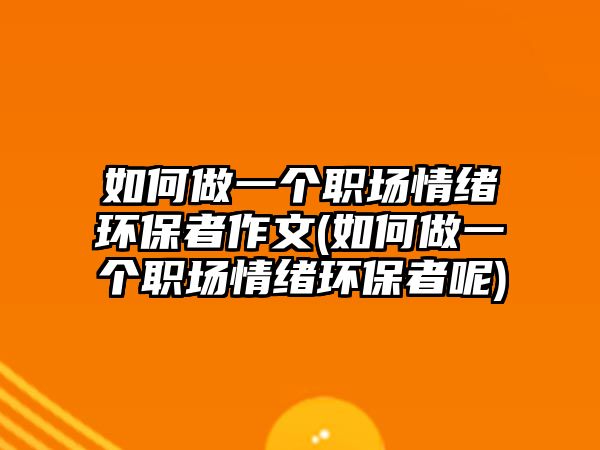 如何做一个职场情绪环保者作文(如何做一个职场情绪环保者呢)